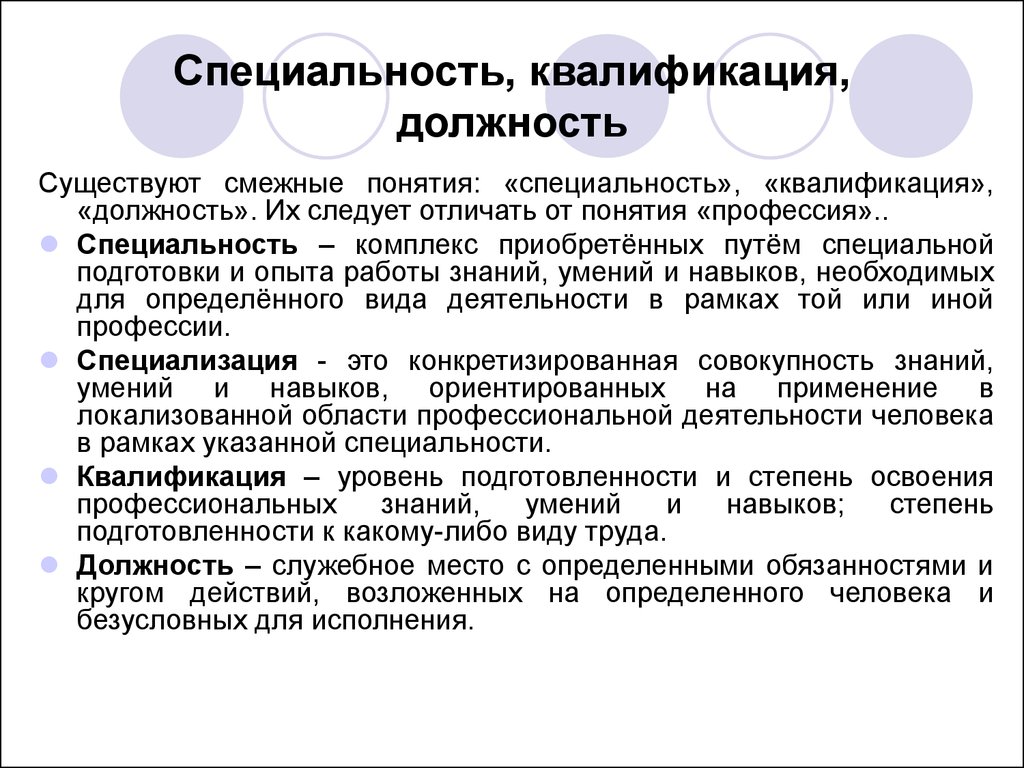 Специальность, квалификация, должность

Существуют смежные понятия: «специальность», «квалификация», «должность». Их следует отличать от понятия «профессия»..

Специальность – комплекс приобретённых путём специальной подготовки и опыта работы знаний, умений и навыков, необходимых для определённого вида деятельности в рамках той или иной профессии.

Специализация - это конкретизированная совокупность знаний, умений и навыков, ориентированных на применение в локализованной области профессиональной деятельности человека в рамках указанной специальности.

Квалификация – уровень подготовленности и степень освоения профессиональных знаний, умений и навыков; степень подготовленности к какому-либо виду труда.

Должность – служебное место с определенными обязанностями и кругом действий, возложенных на определенного человека и безусловных для исполнения.